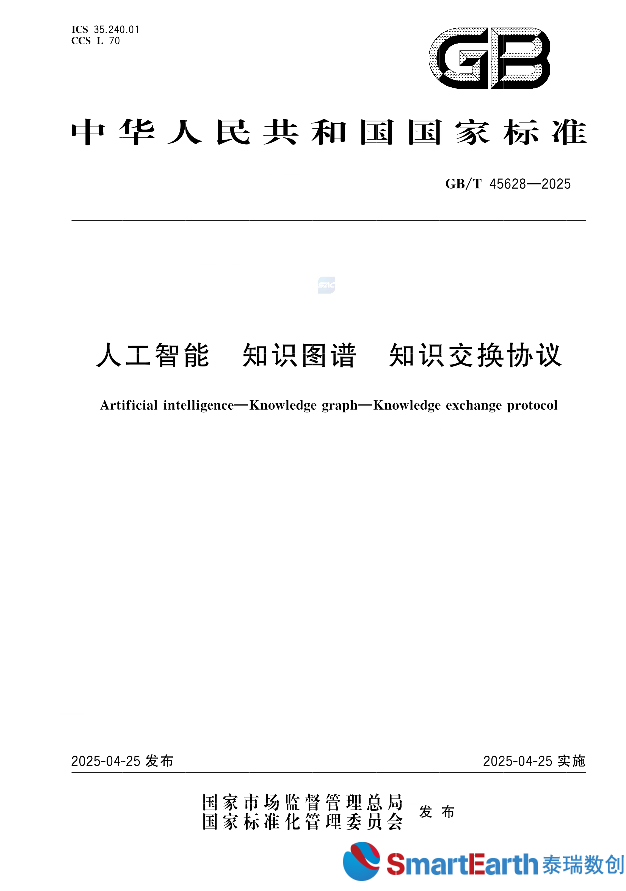 ICS 35.240.01
CCS L 70

GB

中华人民共和国国家标准

GB/T 45628—2025

人工智能　知识图谱　知识交换协议

Artificial intelligence—Knowledge graph—Knowledge exchange protocol

2025-04-25 发布

2025-04-25 实施

国家市场监督管理总局
国家标准化管理委员会　发布

SmartEarth 泰瑞数创